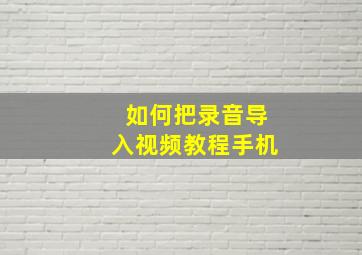 如何把录音导入视频教程手机